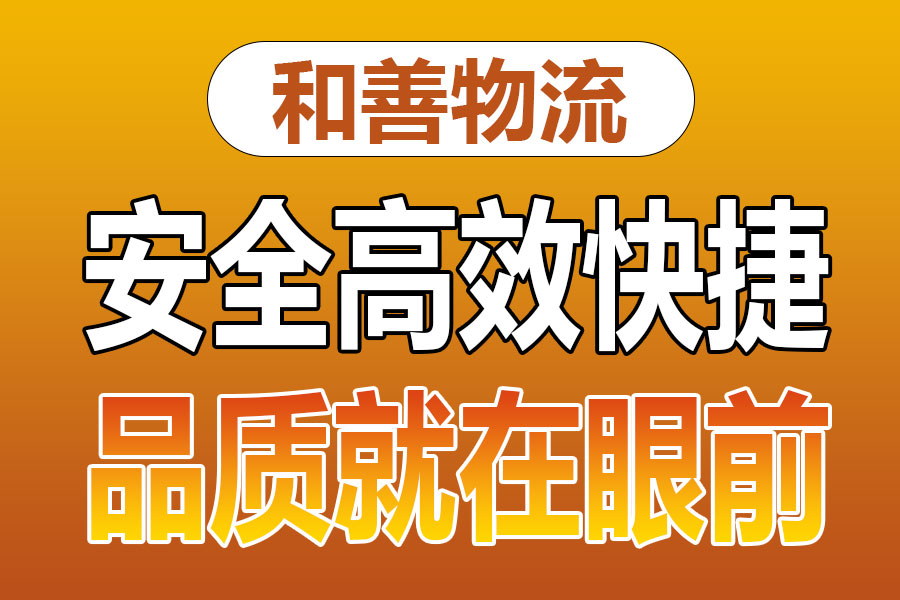 和善物流

安全高效快捷

品质就在眼前